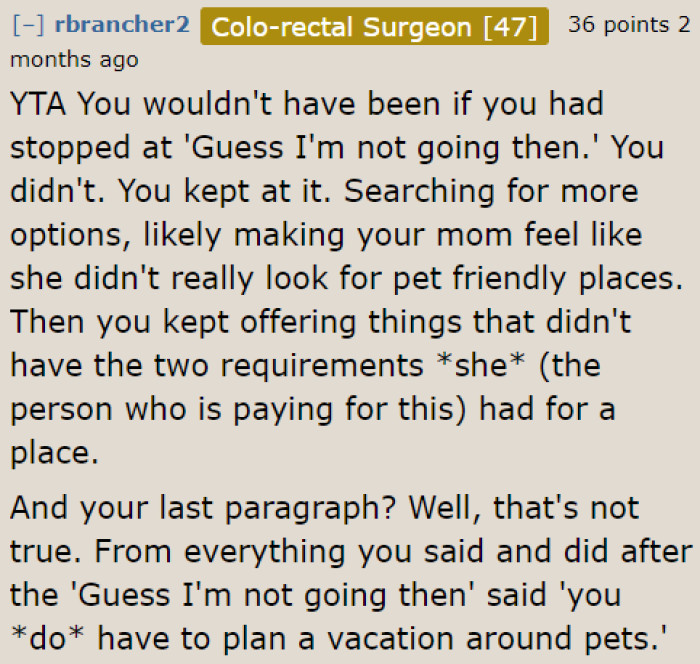 [–] rbrancher2 Colo-rectal Surgeon [47] 36 points 2 months ago

YTA You wouldn't have been if you had stopped at 'Guess I'm not going then.' You didn't. You kept at it. Searching for more options, likely making your mom feel like she didn't really look for pet friendly places. Then you kept offering things that didn't have the two requirements \*she\* (the person who is paying for this) had for a place.

And your last paragraph? Well, that's not true. From everything you said and did after the 'Guess I'm not going then' said 'you \*do\* have to plan a vacation around pets.'